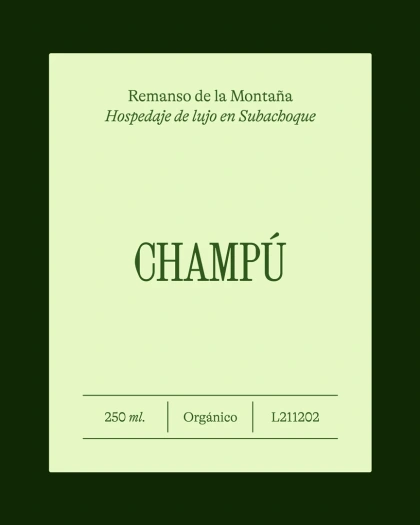 Remanso de la Montaña
Hospedaje de lujo en Subachoque

CHAMPÚ

250 ml.   Orgánico   L211202